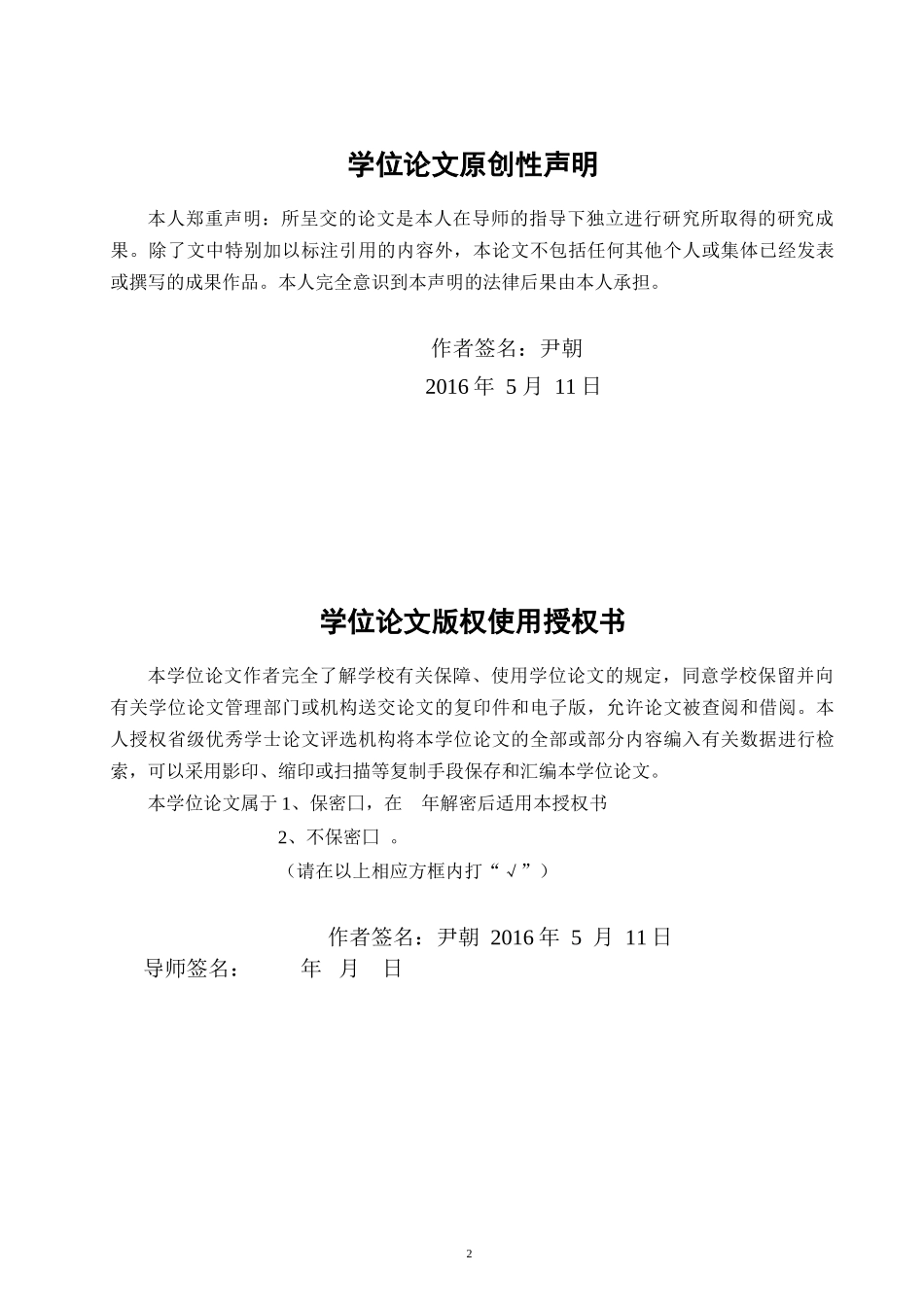 学位论文原创性声明

本人郑重声明：所呈交的论文是本人在导师的指导下独立进行研究所取得的研究成果。除了文中特别加以标注引用的内容外，本论文不包括任何其他个人或集体已经发表或撰写的成果作品。本人完全意识到本声明的法律后果由本人承担。

作者签名：尹朝
2016 年 5 月 11 日

学位论文版权使用授权书

本学位论文作者完全了解学校有关保障、使用学位论文的规定，同意学校保留并向有关学位论文管理部门或机构送交论文的复印件和电子版，允许论文被查阅和借阅。本人授权省级优秀学士论文评选机构将本学位论文的全部或部分内容编入有关数据进行检索，可以采用影印、缩印或扫描等复制手段保存和汇编本学位论文。

本学位论文属于 1、保密□，在 年解密后适用本授权书
2、不保密□ 。
（请在以上相应方框内打“√”）

作者签名：尹朝 2016 年 5 月 11 日
导师签名： 年 月 日

2